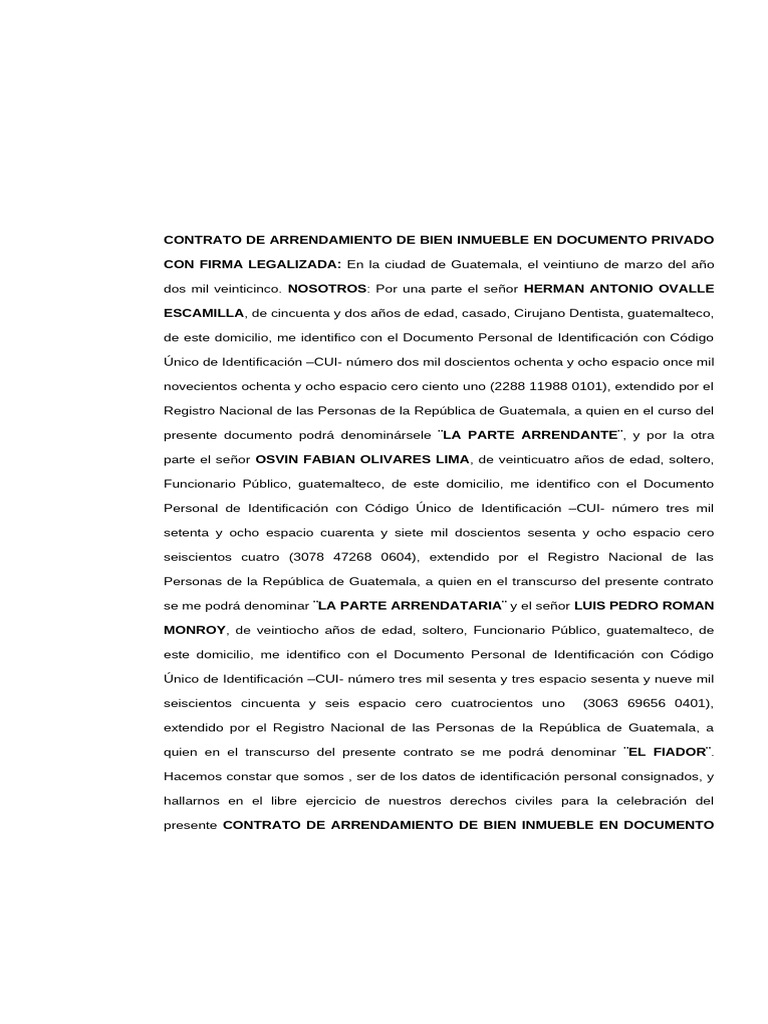 CONTRATO DE ARRENDAMIENTO DE BIEN INMUEBLE EN DOCUMENTO PRIVADO CON FIRMA LEGALIZADA: En la ciudad de Guatemala, el veintiuno de marzo del año dos mil veinticinco. NOSOTROS: Por una parte el señor HERMAN ANTONIO OVALLE ESCAMILLA, de cincuenta y dos años de edad, casado, Cirujano Dentista, guatemalteco, de este domicilio, me identifico con el Documento Personal de Identificación con Código Único de Identificación –CUI- número dos mil doscientos ochenta y ocho espacio once mil novecientos ochenta y ocho espacio cero ciento uno (2288 11988 0101), extendido por el Registro Nacional de las Personas de la República de Guatemala, a quien en el curso del presente documento podrá denominársele ¨LA PARTE ARRENDANTE¨, y por la otra parte el señor OSVIN FABIAN OLIVARES LIMA, de veinticuatro años de edad, soltero, Funcionario Público, guatemalteco, de este domicilio, me identifico con el Documento Personal de Identificación con Código Único de Identificación –CUI- número tres mil setenta y ocho espacio cuarenta y siete mil doscientos sesenta y ocho espacio cero seiscientos cuatro (3078 47268 0604), extendido por el Registro Nacional de las Personas de la República de Guatemala, a quien en el transcurso del presente contrato se me podrá denominar ¨LA PARTE ARRENDATARIA¨ y el señor LUIS PEDRO ROMAN MONROY, de veintiocho años de edad, soltero, Funcionario Público, guatemalteco, de este domicilio, me identifico con el Documento Personal de Identificación con Código Único de Identificación –CUI- número tres mil sesenta y tres espacio sesenta y nueve mil seiscientos cincuenta y seis espacio cero cuatrocientos uno (3063 69656 0401), extendido por el Registro Nacional de las Personas de la República de Guatemala, a quien en el transcurso del presente contrato se me podrá denominar ¨EL FIADOR¨. Hacemos constar que somos , ser de los datos de identificación personal consignados, y hallarnos en el libre ejercicio de nuestros derechos civiles para la celebración del presente CONTRATO DE ARRENDAMIENTO DE BIEN INMUEBLE EN DOCUMENTO